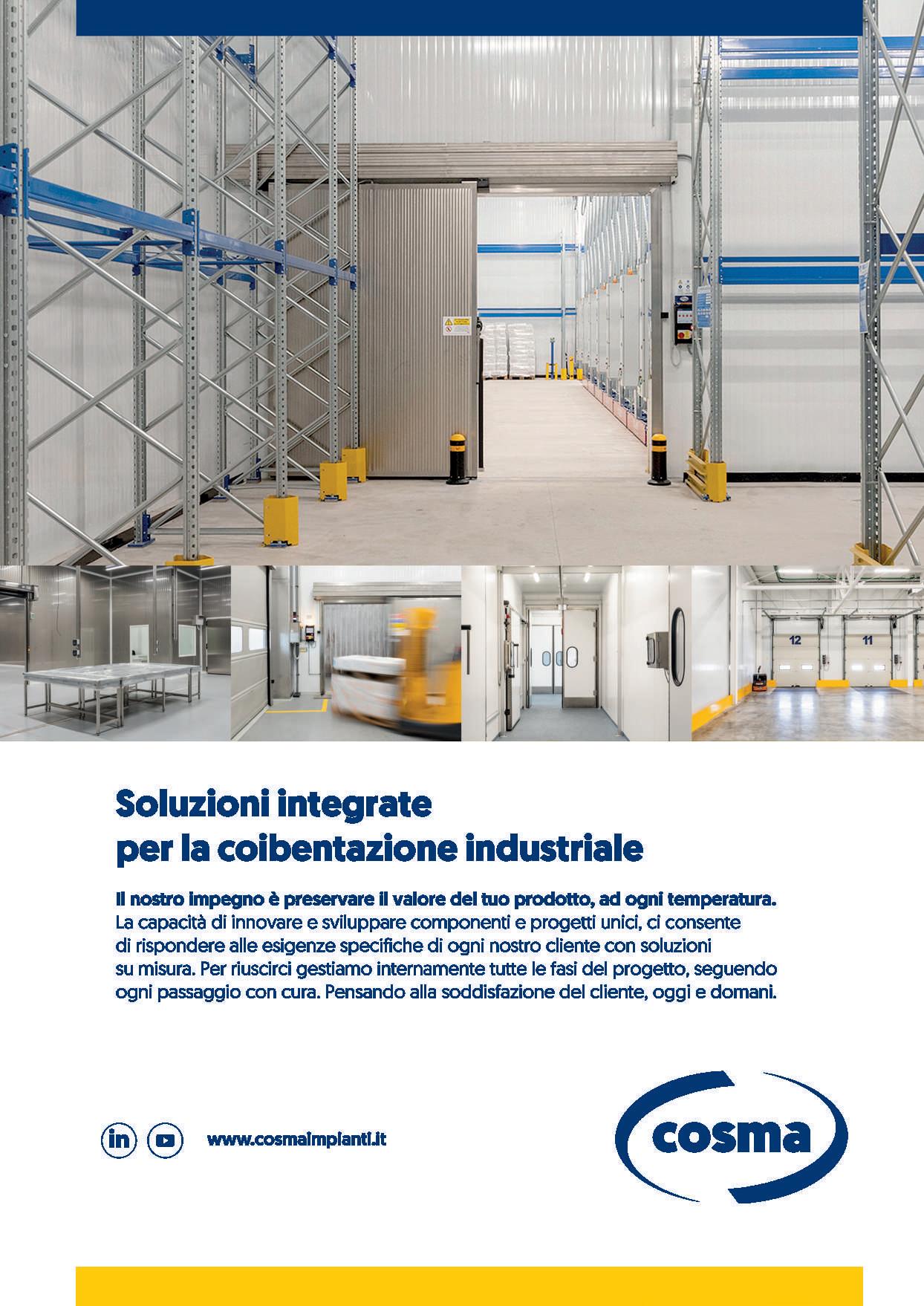 12

11

Soluzioni integrate per la coibentazione industriale

Il nostro impegno è preservare il valore del tuo prodotto, ad ogni temperatura. La capacità di innovare e sviluppare componenti e progetti unici, ci consente di rispondere alle esigenze specifiche di ogni nostro cliente con soluzioni su misura. Per riuscirci gestiamo internamente tutte le fasi del progetto, seguendo ogni passaggio con cura. Pensando alla soddisfazione del cliente, oggi e domani.

in

www.cosmaimpianti.it

cosma